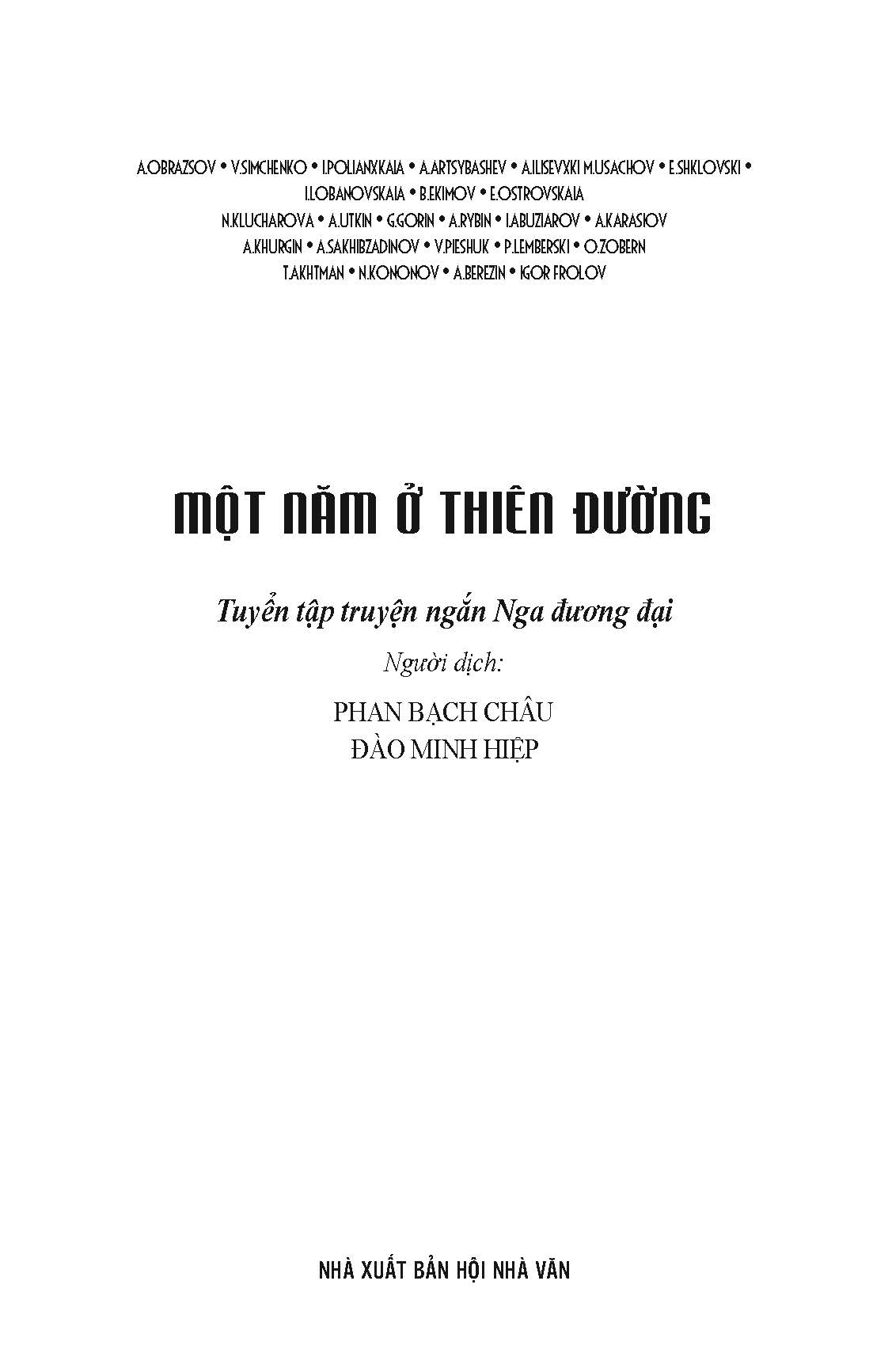 A.OBRAZSOV • V.SIMCHENKO • I.POLIANXKAIA • A.ARTSYBASHEV • A.ILISEVXKI M.USACHOV • E.SHKLOVSKI •
I.LOBANOVSKAIA • B.EKIMOV • E.OSTROVSKAIA
N.KLUCHAROVA • A.UTKIN • G.GORIN • A.RYBIN • I.ABUZIAROV • A.KARASIOV
A.KHURGIN • A.SAKHIBZADINOV • V.PIESHUK • P.LEMBERSKI • O.ZOBERN
T.AKHTMAN • N.KONONOV • A.BEREZIN • IGOR FROLOV

MỘT NĂM Ở THIÊN ĐƯỜNG

Tuyển tập truyện ngắn Nga đương đại

Người dịch:

PHAN BẠCH CHÂU
ĐÀO MINH HIỆP

NHÀ XUẤT BẢN HỘI NHÀ VĂN